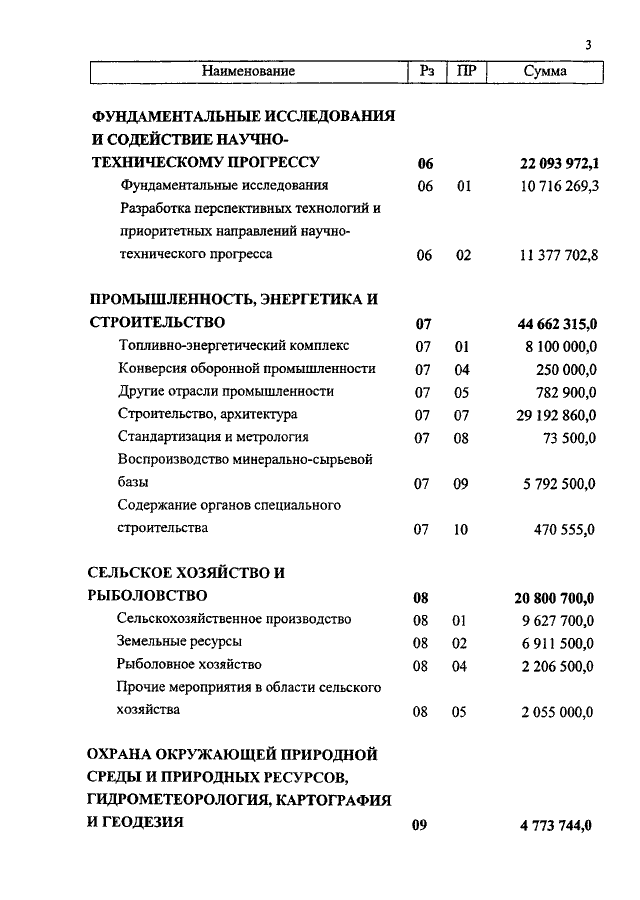 3

| Наименование | Рз | ПР | Сумма |
|---|---|---|---|
| ФУНДАМЕНТАЛЬНЫЕ ИССЛЕДОВАНИЯ И СОДЕЙСТВИЕ НАУЧНО-ТЕХНИЧЕСКОМУ ПРОГРЕССУ | 06 | | 22 093 972,1 |
| Фундаментальные исследования | 06 | 01 | 10 716 269,3 |
| Разработка перспективных технологий и приоритетных направлений научно-технического прогресса | 06 | 02 | 11 377 702,8 |
| ПРОМЫШЛЕННОСТЬ, ЭНЕРГЕТИКА И СТРОИТЕЛЬСТВО | 07 | | 44 662 315,0 |
| Топливно-энергетический комплекс | 07 | 01 | 8 100 000,0 |
| Конверсия оборонной промышленности | 07 | 04 | 250 000,0 |
| Другие отрасли промышленности | 07 | 05 | 782 900,0 |
| Строительство, архитектура | 07 | 07 | 29 192 860,0 |
| Стандартизация и метрология | 07 | 08 | 73 500,0 |
| Воспроизводство минерально-сырьевой базы | 07 | 09 | 5 792 500,0 |
| Содержание органов специального строительства | 07 | 10 | 470 555,0 |
| СЕЛЬСКОЕ ХОЗЯЙСТВО И РЫБОЛОВСТВО | 08 | | 20 800 700,0 |
| Сельскохозяйственное производство | 08 | 01 | 9 627 700,0 |
| Земельные ресурсы | 08 | 02 | 6 911 500,0 |
| Рыболовное хозяйство | 08 | 04 | 2 206 500,0 |
| Прочие мероприятия в области сельского хозяйства | 08 | 05 | 2 055 000,0 |
| ОХРАНА ОКРУЖАЮЩЕЙ ПРИРОДНОЙ СРЕДЫ И ПРИРОДНЫХ РЕСУРСОВ, ГИДРОМЕТЕОРОЛОГИЯ, КАРТОГРАФИЯ И ГЕОДЕЗИЯ | 09 | | 4 773 744,0 |